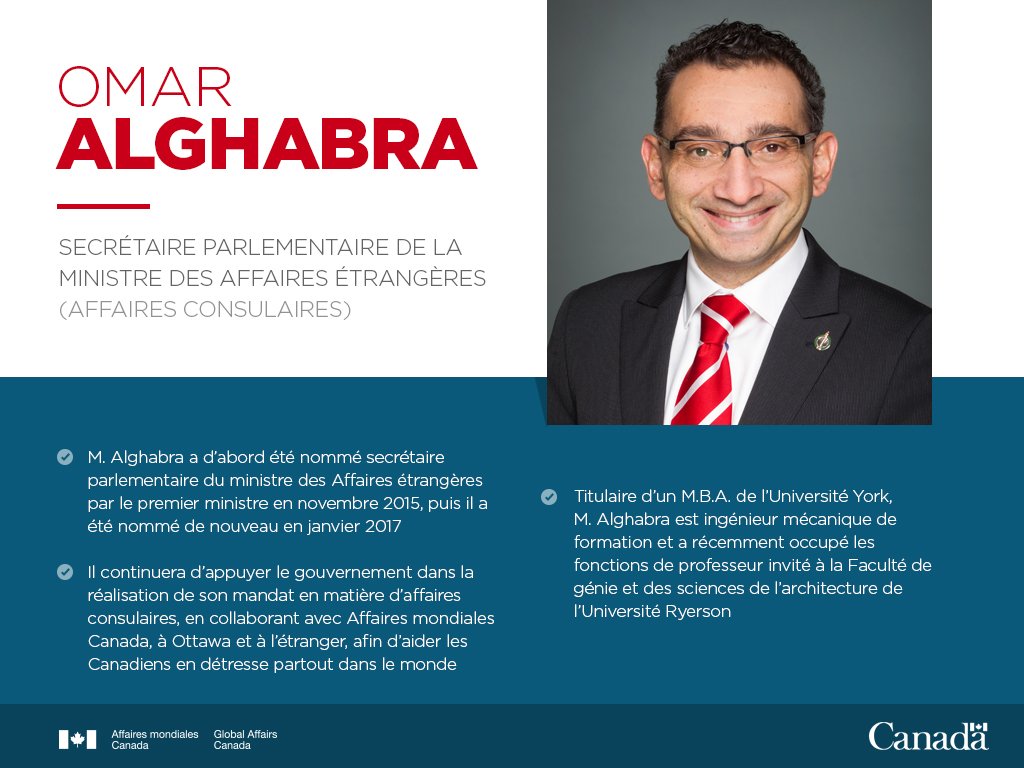 OMAR
ALGHABRA

SECRÉTAIRE PARLEMENTAIRE DE LA MINISTRE DES AFFAIRES ÉTRANGÈRES (AFFAIRES CONSULAIRES)

M. Alghabra a d'abord été nommé secrétaire parlementaire du ministre des Affaires étrangères par le premier ministre en novembre 2015, puis il a été nommé de nouveau en janvier 2017

Il continuera d'appuyer le gouvernement dans la réalisation de son mandat en matière d'affaires consulaires, en collaborant avec Affaires mondiales Canada, à Ottawa et à l'étranger, afin d'aider les Canadiens en détresse partout dans le monde

Titulaire d'un M.B.A. de l'Université York, M. Alghabra est ingénieur mécanique de formation et a récemment occupé les fonctions de professeur invité à la Faculté de génie et des sciences de l'architecture de l'Université Ryerson

Affaires mondiales Canada
Global Affairs Canada

Canada